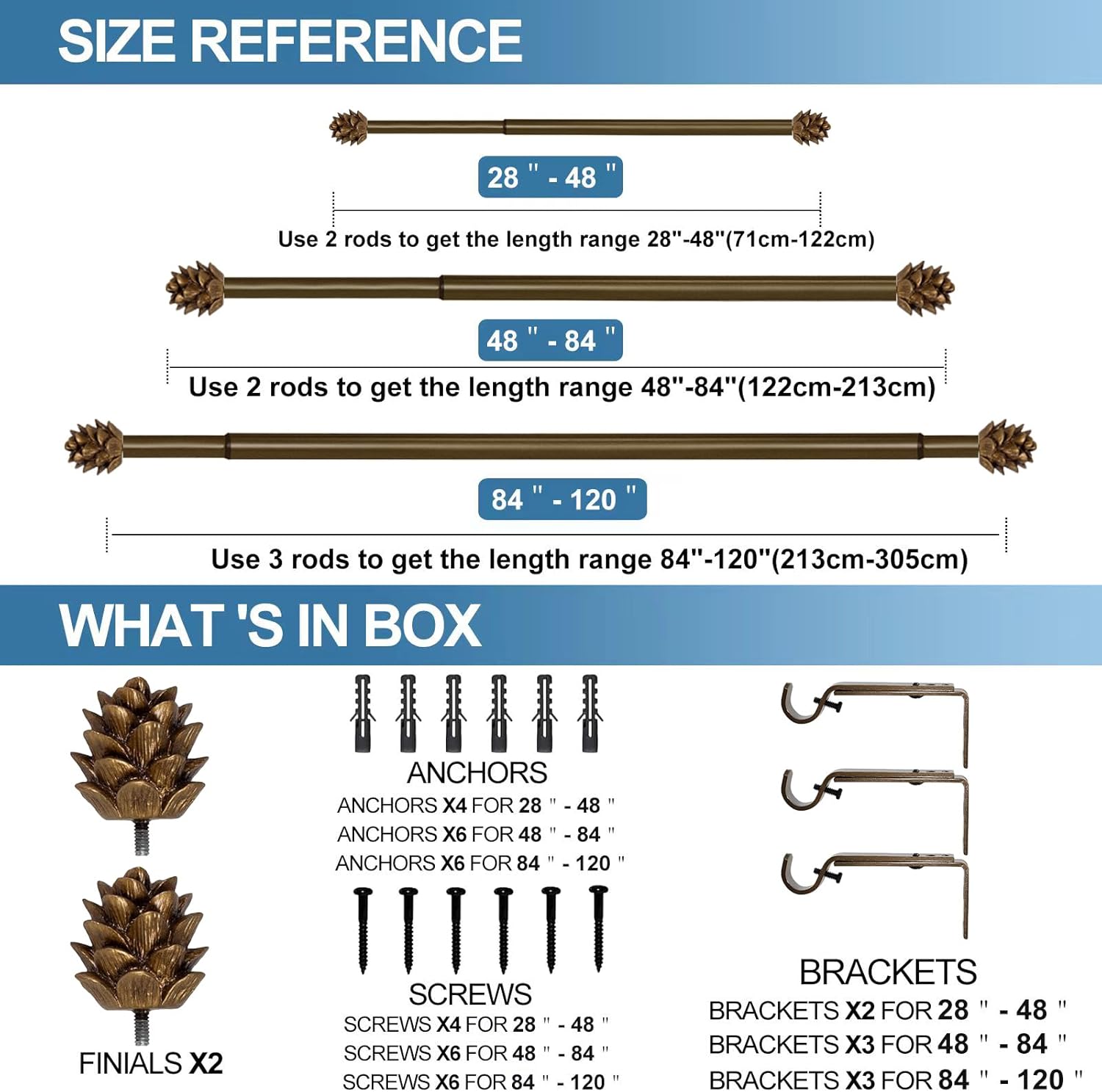 SIZE REFERENCE

28 " - 48 "

Use 2 rods to get the length range 28"-48"(71cm-122cm)

48 " - 84 "

Use 2 rods to get the length range 48"-84"(122cm-213cm)

84 " - 120 "

Use 3 rods to get the length range 84"-120"(213cm-305cm)

WHAT 'S IN BOX

FINIALS X2

ANCHORS
ANCHORS X4 FOR 28 " - 48 "
ANCHORS X6 FOR 48 " - 84 "
ANCHORS X6 FOR 84 " - 120 "

SCREWS
SCREWS X4 FOR 28 " - 48 "
SCREWS X6 FOR 48 " - 84 "
SCREWS X6 FOR 84 " - 120 "

BRACKETS
BRACKETS X2 FOR 28 " - 48 "
BRACKETS X3 FOR 48 " - 84 "
BRACKETS X3 FOR 84 " - 120 "